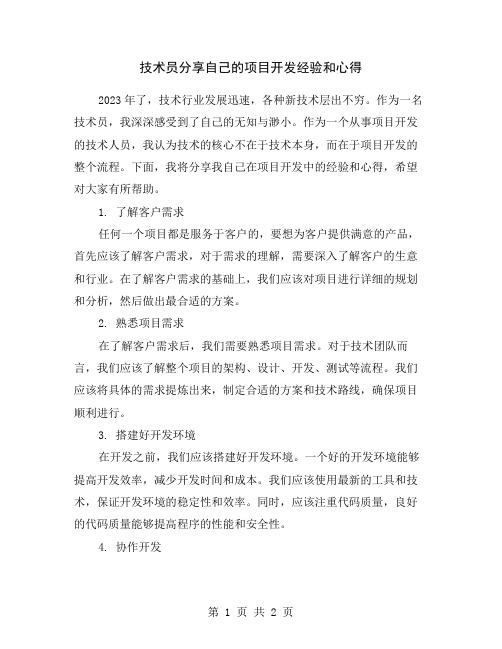 技术员分享自己的项目开发经验和心得

2023年了，技术行业发展迅速，各种新技术层出不穷。作为一名技术员，我深深感受到了自己的无知与渺小。作为一个从事项目开发的技术人员，我认为技术的核心不在于技术本身，而在于项目开发的整个流程。下面，我将分享我自己在项目开发中的经验和心得，希望对大家有所帮助。

1. 了解客户需求

任何一个项目都是服务于客户的，要想为客户提供满意的产品，首先应该了解客户需求，对于需求的理解，需要深入了解客户的生意和行业。在了解客户需求的基础上，我们应该对项目进行详细的规划和分析，然后做出最合适的方案。

2. 熟悉项目需求

在了解客户需求后，我们需要熟悉项目需求。对于技术团队而言，我们应该了解整个项目的架构、设计、开发、测试等流程。我们应该将具体的需求提炼出来，制定合适的方案和技术路线，确保项目顺利进行。

3. 搭建好开发环境

在开发之前，我们应该搭建好开发环境。一个好的开发环境能够提高开发效率，减少开发时间和成本。我们应该使用最新的工具和技术，保证开发环境的稳定性和效率。同时，应该注重代码质量，良好的代码质量能够提高程序的性能和安全性。

4. 协作开发

第 1 页 共 2 页